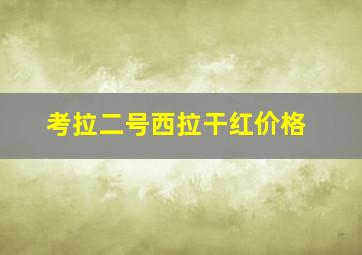 考拉二号西拉干红价格